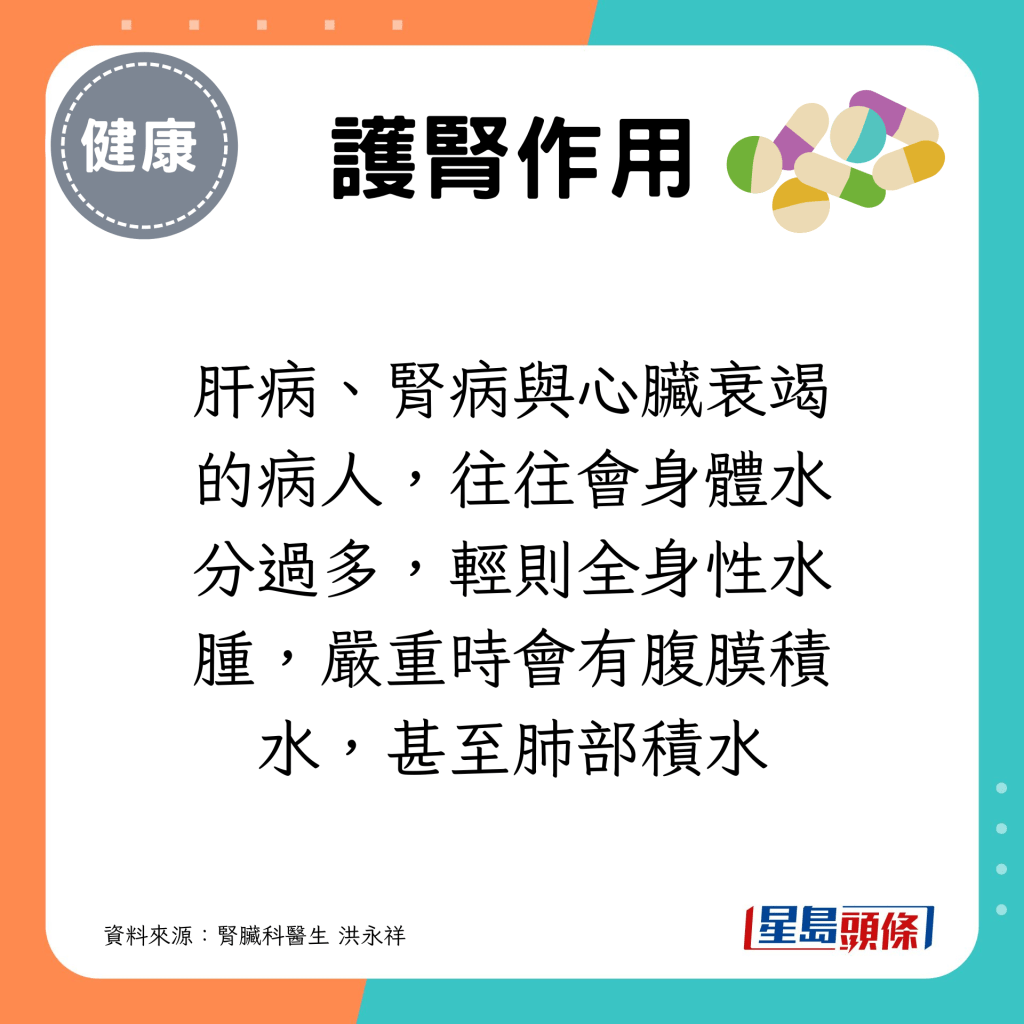 健康

護腎作用

肝病、腎病與心臟衰竭的病人，往往會身體水分過多，輕則全身性水腫，嚴重時會有腹膜積水，甚至肺部積水

資料來源：腎臟科醫生 洪永祥

星島頭條